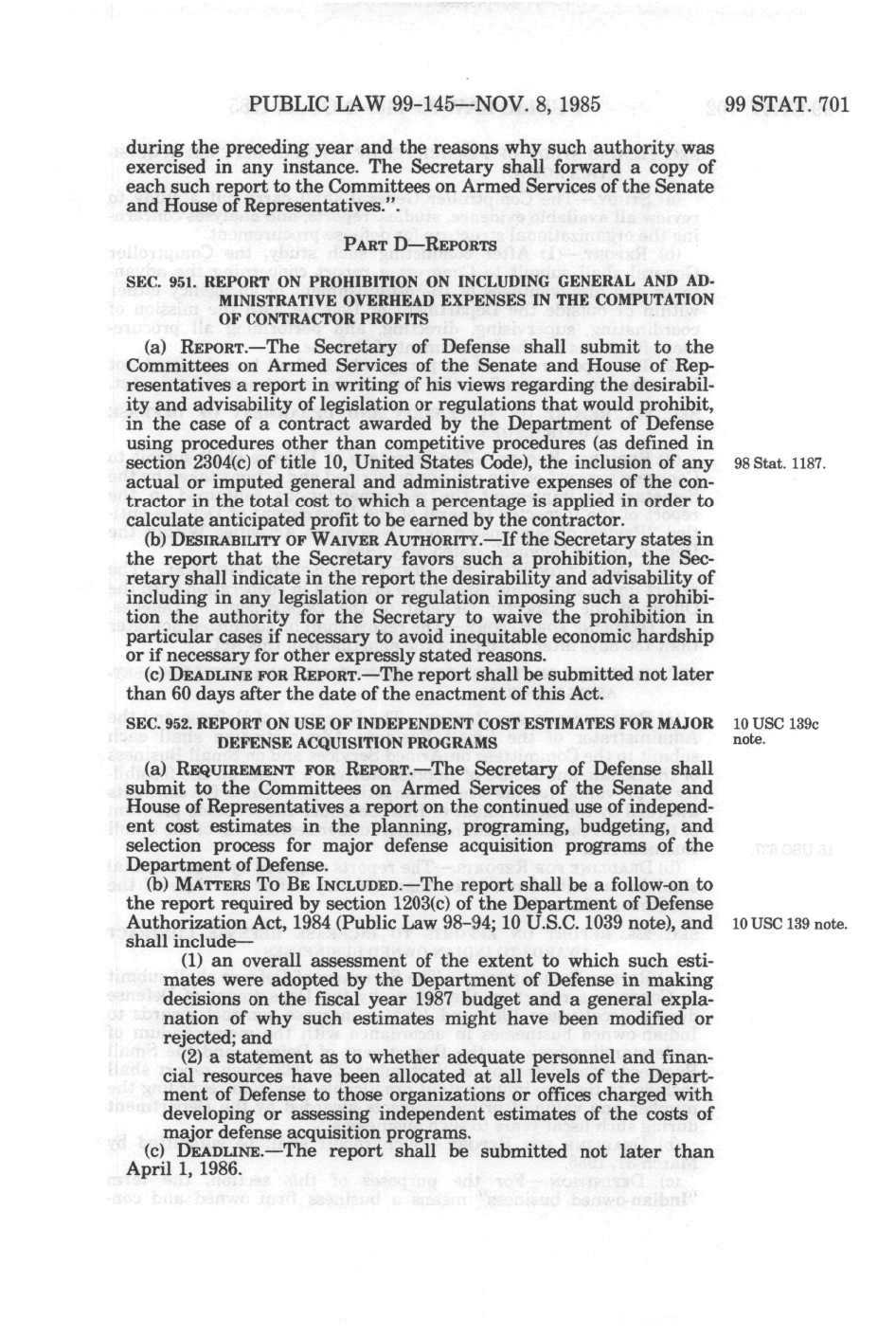 PUBLIC LAW 99-145—NOV. 8, 1985 99 STAT. 701

during the preceding year and the reasons why such authority was exercised in any instance. The Secretary shall forward a copy of each such report to the Committees on Armed Services of the Senate and House of Representatives.".

PART D—REPORTS

SEC. 951. REPORT ON PROHIBITION ON INCLUDING GENERAL AND ADMINISTRATIVE OVERHEAD EXPENSES IN THE COMPUTATION OF CONTRACTOR PROFITS

(a) REPORT.—The Secretary of Defense shall submit to the Committees on Armed Services of the Senate and House of Representatives a report in writing of his views regarding the desirability and advisability of legislation or regulations that would prohibit, in the case of a contract awarded by the Department of Defense using procedures other than competitive procedures (as defined in section 2304(c) of title 10, United States Code), the inclusion of any actual or imputed general and administrative expenses of the contractor in the total cost to which a percentage is applied in order to calculate anticipated profit to be earned by the contractor.

98 Stat. 1187.

(b) DESIRABILITY OF WAIVER AUTHORITY.—If the Secretary states in the report that the Secretary favors such a prohibition, the Secretary shall indicate in the report the desirability and advisability of including in any legislation or regulation imposing such a prohibition the authority for the Secretary to waive the prohibition in particular cases if necessary to avoid inequitable economic hardship or if necessary for other expressly stated reasons.

(c) DEADLINE FOR REPORT.—The report shall be submitted not later than 60 days after the date of the enactment of this Act.

SEC. 952. REPORT ON USE OF INDEPENDENT COST ESTIMATES FOR MAJOR DEFENSE ACQUISITION PROGRAMS

10 USC 139c note.

(a) REQUIREMENT FOR REPORT.—The Secretary of Defense shall submit to the Committees on Armed Services of the Senate and House of Representatives a report on the continued use of independent cost estimates in the planning, programing, budgeting, and selection process for major defense acquisition programs of the Department of Defense.

(b) MATTERS TO BE INCLUDED.—The report shall be a follow-on to the report required by section 1203(c) of the Department of Defense Authorization Act, 1984 (Public Law 98-94; 10 U.S.C. 1039 note), and shall include—

10 USC 139 note.

(1) an overall assessment of the extent to which such estimates were adopted by the Department of Defense in making decisions on the fiscal year 1987 budget and a general explanation of why such estimates might have been modified or rejected; and

(2) a statement as to whether adequate personnel and financial resources have been allocated at all levels of the Department of Defense to those organizations or offices charged with developing or assessing independent estimates of the costs of major defense acquisition programs.

(c) DEADLINE.—The report shall be submitted not later than April 1, 1986.